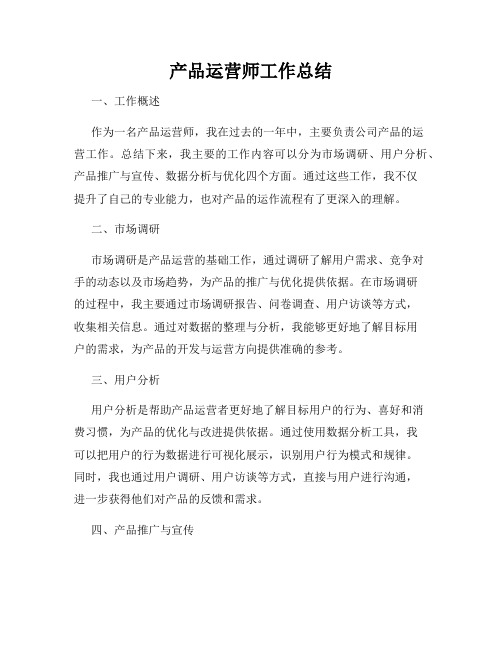 产品运营师工作总结

一、工作概述

作为一名产品运营师，我在过去的一年中，主要负责公司产品的运营工作。总结下来，我主要的工作内容可以分为市场调研、用户分析、产品推广与宣传、数据分析与优化四个方面。通过这些工作，我不仅提升了自己的专业能力，也对产品的运作流程有了更深入的理解。

二、市场调研

市场调研是产品运营的基础工作，通过调研了解用户需求、竞争对手的动态以及市场趋势，为产品的推广与优化提供依据。在市场调研的过程中，我主要通过市场调研报告、问卷调查、用户访谈等方式，收集相关信息。通过对数据的整理与分析，我能够更好地了解目标用户的需求，为产品的开发与运营方向提供准确的参考。

三、用户分析

用户分析是帮助产品运营者更好地了解目标用户的行为、喜好和消费习惯，为产品的优化与改进提供依据。通过使用数据分析工具，我可以把用户的行为数据进行可视化展示，识别用户行为模式和规律。同时，我也通过用户调研、用户访谈等方式，直接与用户进行沟通，进一步获得他们对产品的反馈和需求。

四、产品推广与宣传